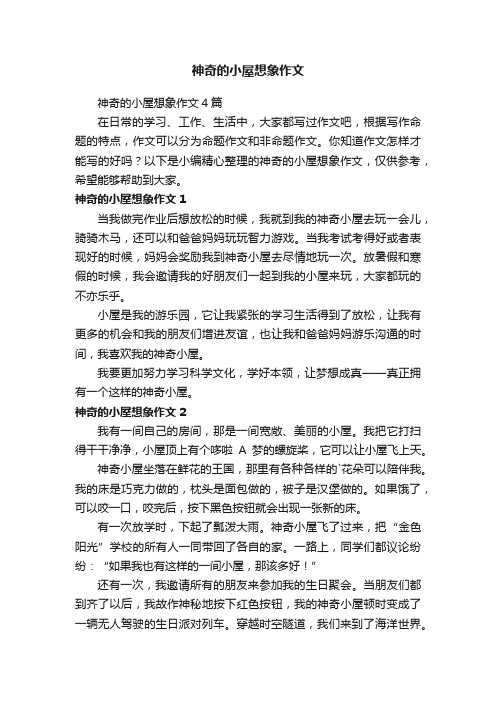 神奇的小屋想象作文

神奇的小屋想象作文4篇

在日常的学习、工作、生活中，大家都写过作文吧，根据写作命题的特点，作文可以分为命题作文和非命题作文。你知道作文怎样才能写的好吗？以下是小编精心整理的神奇的小屋想象作文，仅供参考，希望能够帮助到大家。

神奇的小屋想象作文1

当我做完作业后想放松的时候，我就到我的神奇小屋去玩一会儿，骑骑木马，还可以和爸爸妈妈玩玩智力游戏。当我考试考得好或者表现好的时候，妈妈会奖励我到神奇小屋去尽情地玩一次。放暑假和寒假的时候，我会邀请我的好朋友们一起到我的小屋来玩，大家都玩的不亦乐乎。

小屋是我的游乐园，它让我紧张的学习生活得到了放松，让我有更多的机会和我的朋友们增进友谊，也让我和爸爸妈妈游乐沟通的时间，我喜欢我的神奇小屋。

我要更加努力学习科学文化，学好本领，让梦想成真——真正拥有一个这样的神奇小屋。

神奇的小屋想象作文2

我有一间自己的房间，那是一间宽敞、美丽的小屋。我把它打扫得干干净净，小屋顶上有个哆啦 A 梦的螺旋桨，它可以让小屋飞上天。

神奇小屋坐落在鲜花的王国，那里有各种各样的`花朵可以陪伴我。我的床是巧克力做的，枕头是面包做的，被子是汉堡做的。如果饿了，可以咬一口，咬完后，按下黑色按钮就会出现一张新的床。

有一次放学时，下起了瓢泼大雨。神奇小屋飞了过来，把“金色阳光”学校的所有人一同带回了各自的家。一路上，同学们都议论纷纷：“如果我也有这样的一间小屋，那该多好！”

还有一次，我邀请所有的朋友来参加我的生日聚会。当朋友们都到齐了以后，我故作神秘地按下红色按钮，我的神奇小屋顿时变成了一辆无人驾驶的生日派对列车。穿越时空隧道，我们来到了海洋世界。